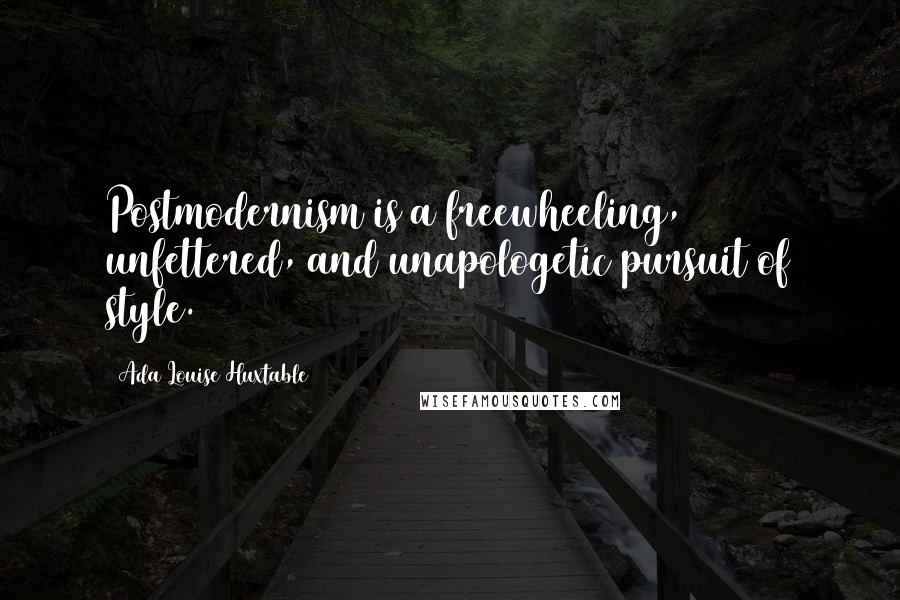 Postmodernism is a freewheeling, unfettered, and unapologetic pursuit of style.

Ada Louise Huxtable

WISEFAMOUSQUOTES.COM